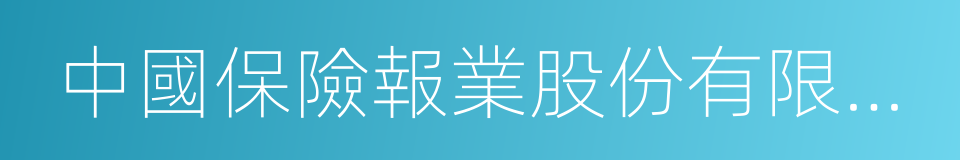 中國保險報業股份有限...